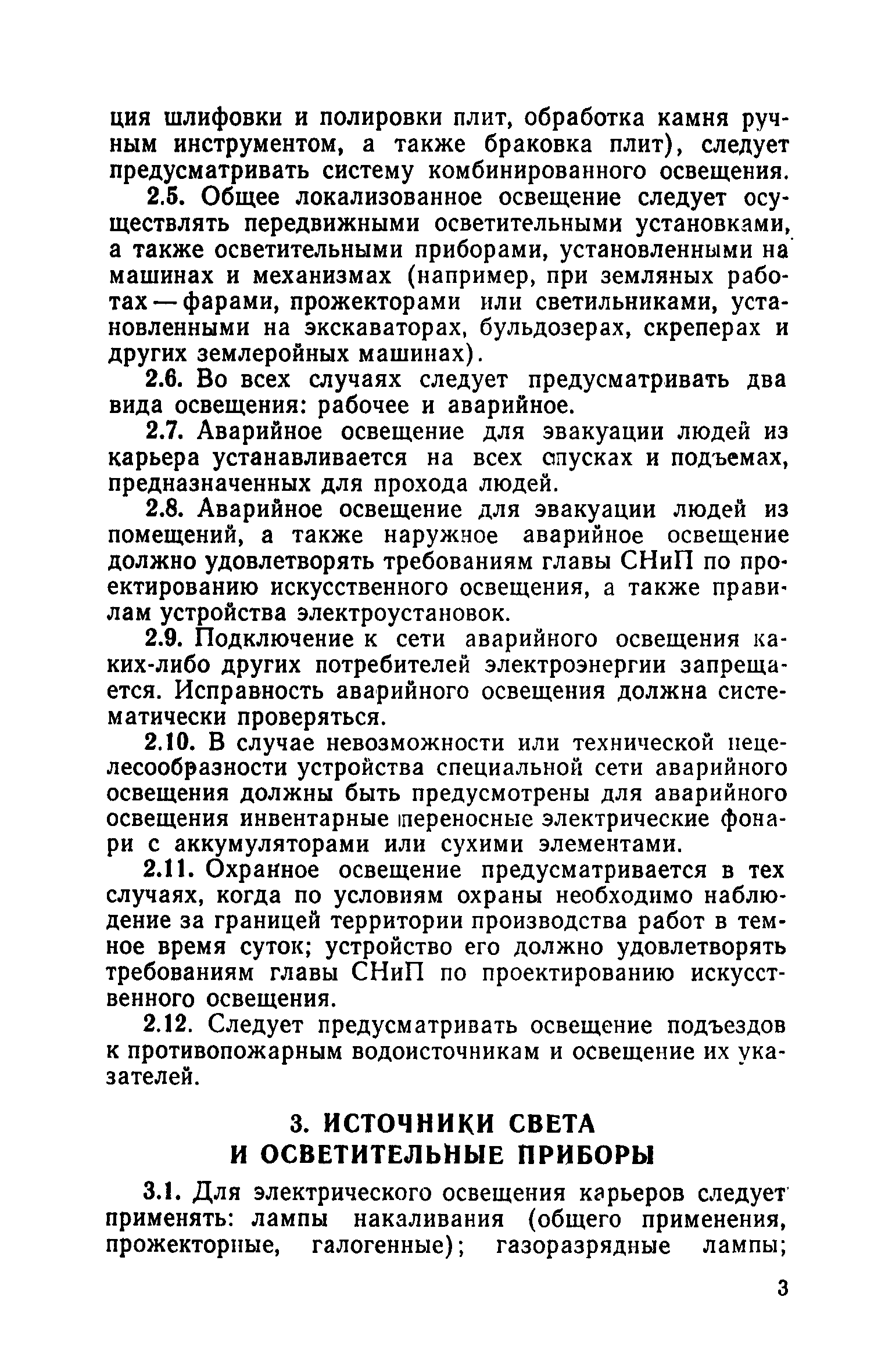 ция шлифовки и полировки плит, обработка камня ручным инструментом, а также браковка плит), следует предусматривать систему комбинированного освещения.

2.5. Общее локализованное освещение следует осуществлять передвижными осветительными установками, а также осветительными приборами, установленными на машинах и механизмах (например, при земляных работах — фарами, прожекторами или светильниками, установленными на экскаваторах, бульдозерах, скреперах и других землеройных машинах).

2.6. Во всех случаях следует предусматривать два вида освещения: рабочее и аварийное.

2.7. Аварийное освещение для эвакуации людей из карьера устанавливается на всех спусках и подъемах, предназначенных для прохода людей.

2.8. Аварийное освещение для эвакуации людей из помещений, а также наружное аварийное освещение должно удовлетворять требованиям главы СНиП по проектированию искусственного освещения, а также правилам устройства электроустановок.

2.9. Подключение к сети аварийного освещения каких-либо других потребителей электроэнергии запрещается. Исправность аварийного освещения должна систематически проверяться.

2.10. В случае невозможности или технической нецелесообразности устройства специальной сети аварийного освещения должны быть предусмотрены для аварийного освещения инвентарные переносные электрические фонари с аккумуляторами или сухими элементами.

2.11. Охранное освещение предусматривается в тех случаях, когда по условиям охраны необходимо наблюдение за границей территории производства работ в темное время суток; устройство его должно удовлетворять требованиям главы СНиП по проектированию искусственного освещения.

2.12. Следует предусматривать освещение подъездов к противопожарным водоисточникам и освещение их указателей.

3. ИСТОЧНИКИ СВЕТА И ОСВЕТИТЕЛЬНЫЕ ПРИБОРЫ

3.1. Для электрического освещения карьеров следует применять: лампы накаливания (общего применения, прожекторные, галогенные); газоразрядные лампы;

3